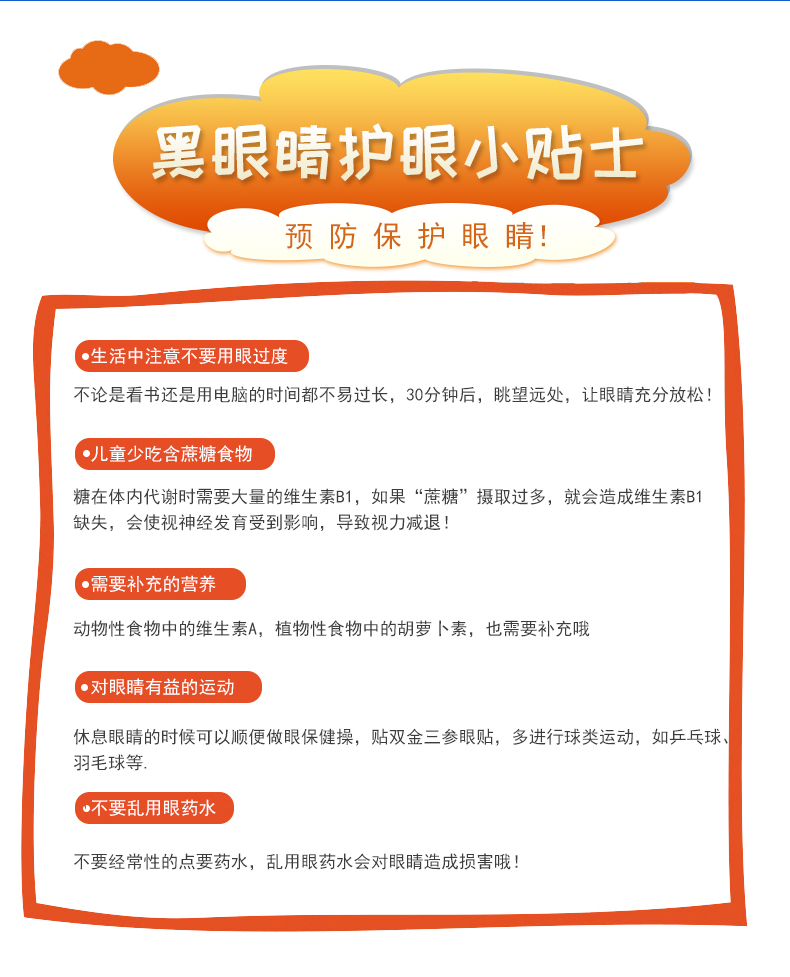 黑眼睛护眼小贴士

预防保护眼睛！

●生活中注意不要用眼过度

不论是看书还是用电脑的时间都不易过长，30分钟后，眺望远处，让眼睛充分放松！

●儿童少吃含蔗糖食物

糖在体内代谢时需要大量的维生素B1，如果“蔗糖”摄取过多，就会造成维生素B1缺失，会使视神经发育受到影响，导致视力减退！

●需要补充的营养

动物性食物中的维生素A，植物性食物中的胡萝卜素，也需要补充哦

●对眼睛有益的运动

休息眼睛的时候可以顺便做眼保健操，贴双金三参眼贴，多进行球类运动，如乒乓球、羽毛球等.

●不要乱用眼药水

不要经常性的点要药水，乱用眼药水会对眼睛造成损害哦！